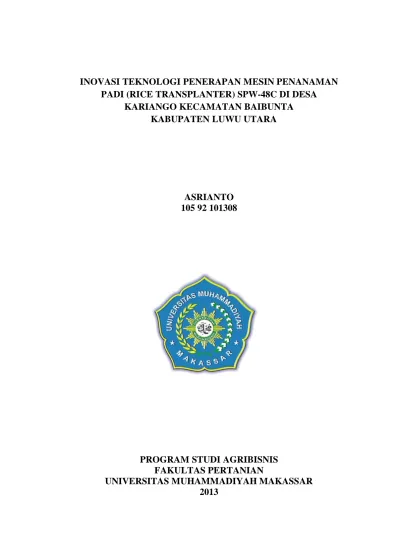 INOVASI TEKNOLOGI PENERAPAN MESIN PENANAMAN PADI (RICE TRANSPLANTER) SPW-48C DI DESA KARIANGO KECAMATAN BAIBUNTA KABUPATEN LUWU UTARA

ASRIANTO
105 92 101308

UNIVERSITAS MUHAMMADIYAH
MAKASSAR

PROGRAM STUDI AGRIBISNIS
FAKULTAS PERTANIAN
UNIVERSITAS MUHAMMADIYAH MAKASSAR
2013